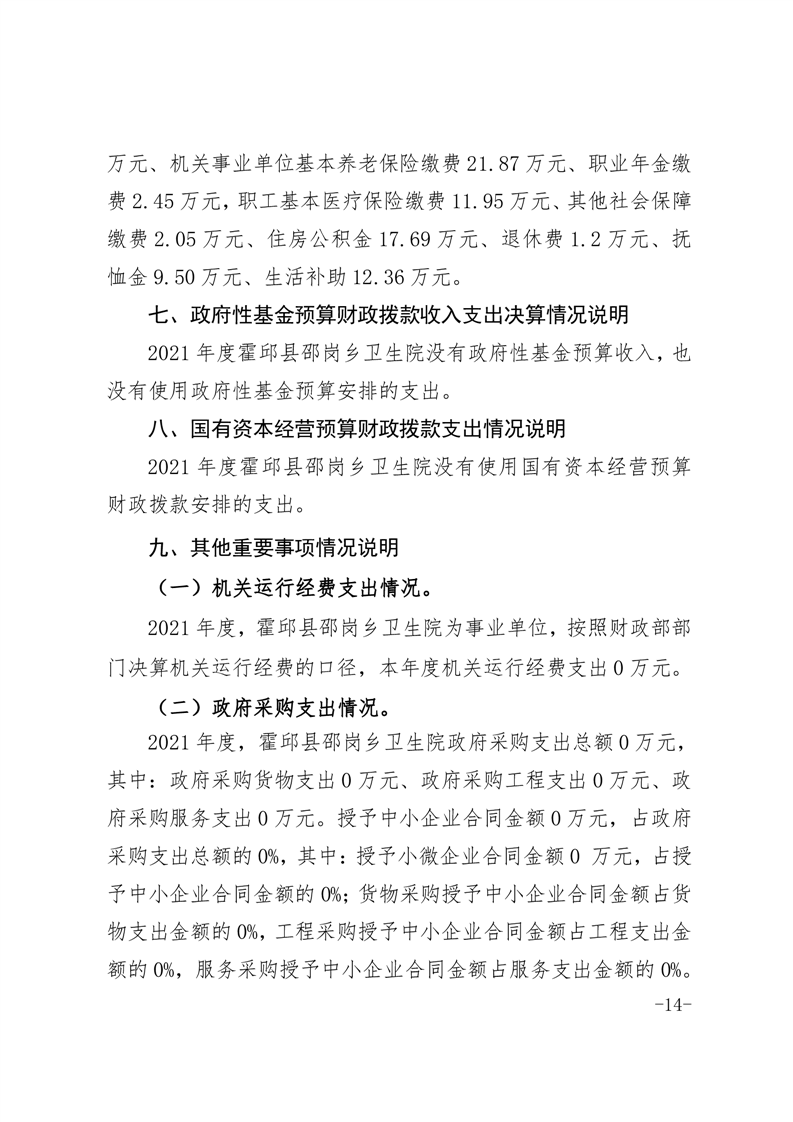 万元、机关事业单位基本养老保险缴费 21.87 万元、职业年金缴费 2.45 万元，职工基本医疗保险缴费 11.95 万元、其他社会保障缴费 2.05 万元、住房公积金 17.69 万元、退休费 1.2 万元、抚恤金 9.50 万元、生活补助 12.36 万元。

七、政府性基金预算财政拨款收入支出决算情况说明

2021 年度霍邱县邵岗乡卫生院没有政府性基金预算收入，也没有使用政府性基金预算安排的支出。

八、国有资本经营预算财政拨款支出情况说明

2021 年度霍邱县邵岗乡卫生院没有使用国有资本经营预算财政拨款安排的支出。

九、其他重要事项情况说明

（一）机关运行经费支出情况。

2021 年度，霍邱县邵岗乡卫生院为事业单位，按照财政部部门决算机关运行经费的口径，本年度机关运行经费支出 0 万元。

（二）政府采购支出情况。

2021 年度，霍邱县邵岗乡卫生院政府采购支出总额 0 万元，其中：政府采购货物支出 0 万元、政府采购工程支出 0 万元、政府采购服务支出 0 万元。授予中小企业合同金额 0 万元，占政府采购支出总额的 0%，其中：授予小微企业合同金额 0 万元，占授予中小企业合同金额的 0%；货物采购授予中小企业合同金额占货物支出金额的 0%，工程采购授予中小企业合同金额占工程支出金额的 0%，服务采购授予中小企业合同金额占服务支出金额的 0%。

-14-